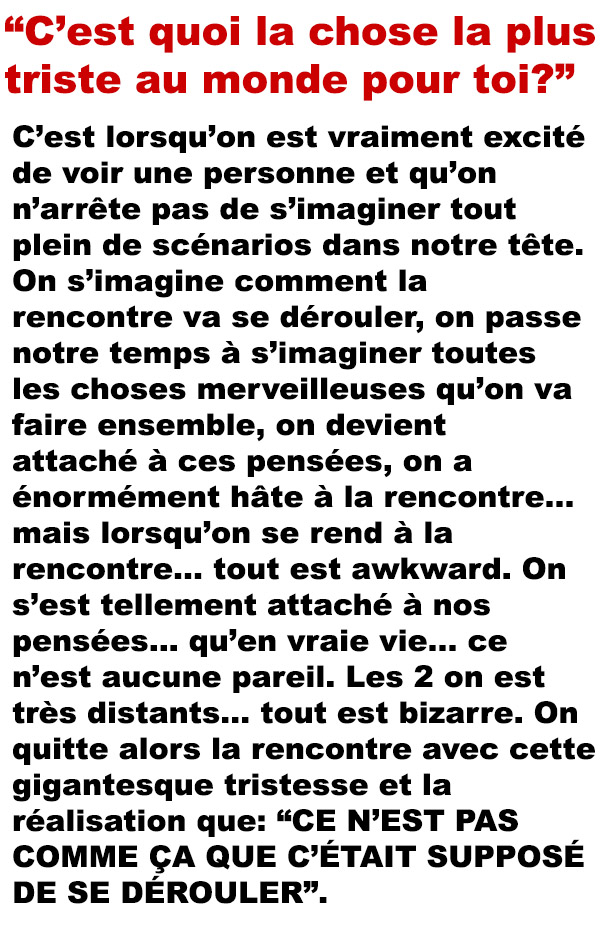 “C’est quoi la chose la plus triste au monde pour toi?”

C’est lorsqu’on est vraiment excité de voir une personne et qu’on n’arrête pas de s’imaginer tout plein de scénarios dans notre tête. On s’imagine comment la rencontre va se dérouler, on passe notre temps à s’imaginer toutes les choses merveilleuses qu’on va faire ensemble, on devient attaché à ces pensées, on a énormément hâte à la rencontre… mais lorsqu’on se rend à la rencontre… tout est awkward. On s’est tellement attaché à nos pensées… qu’en vraie vie… ce n’est aucune pareil. Les 2 on est très distants… tout est bizarre. On quitte alors la rencontre avec cette gigantesque tristesse et la réalisation que: “CE N’EST PAS COMME ÇA QUE C’ÉTAIT SUPPOSÉ DE SE DÉROULER”.